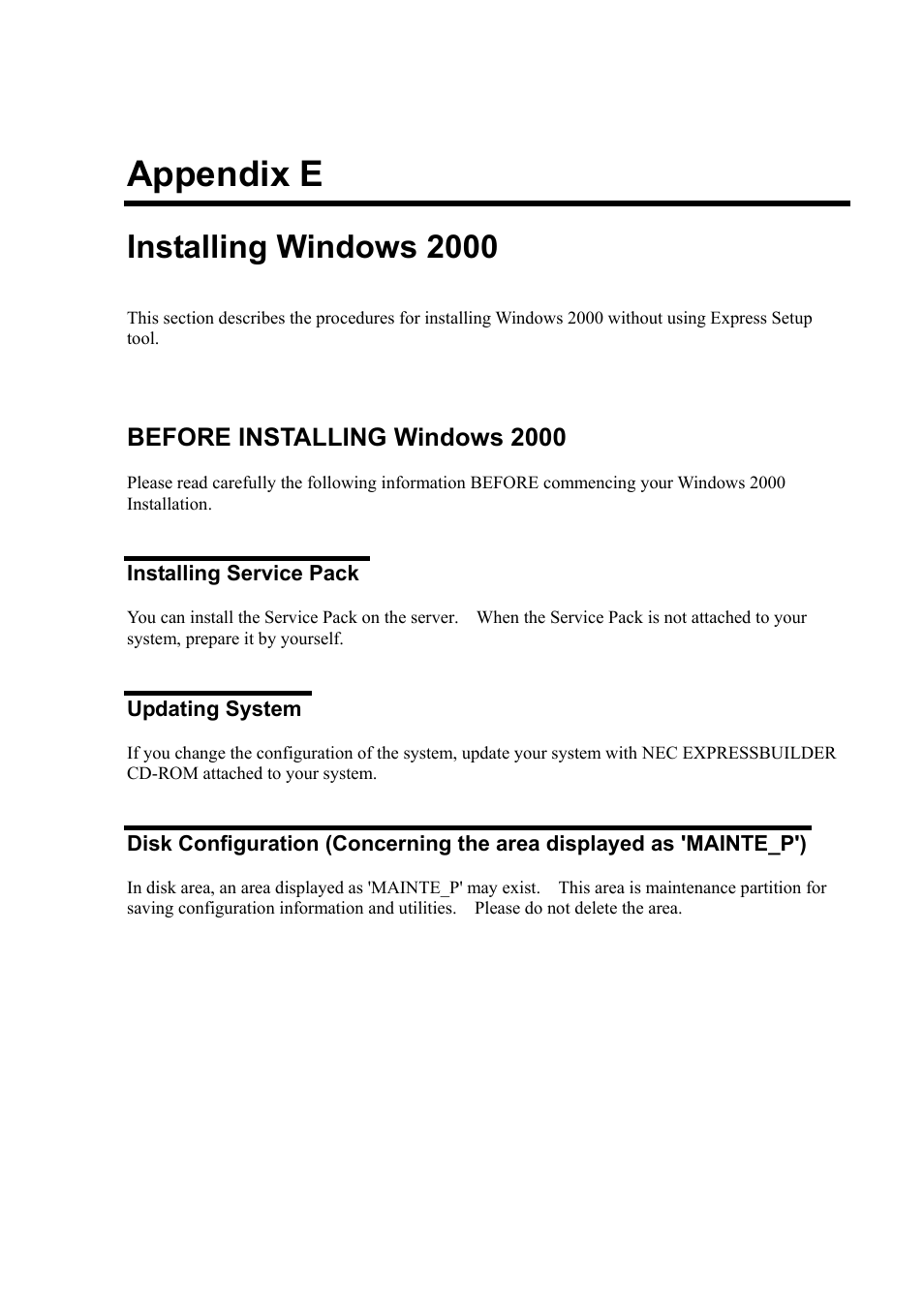 Appendix E

Installing Windows 2000

This section describes the procedures for installing Windows 2000 without using Express Setup tool.

BEFORE INSTALLING Windows 2000

Please read carefully the following information BEFORE commencing your Windows 2000 Installation.

Installing Service Pack

You can install the Service Pack on the server. When the Service Pack is not attached to your system, prepare it by yourself.

Updating System

If you change the configuration of the system, update your system with NEC EXPRESSBUILDER CD-ROM attached to your system.

Disk Configuration (Concerning the area displayed as 'MAINTE_P')

In disk area, an area displayed as 'MAINTE_P' may exist. This area is maintenance partition for saving configuration information and utilities. Please do not delete the area.